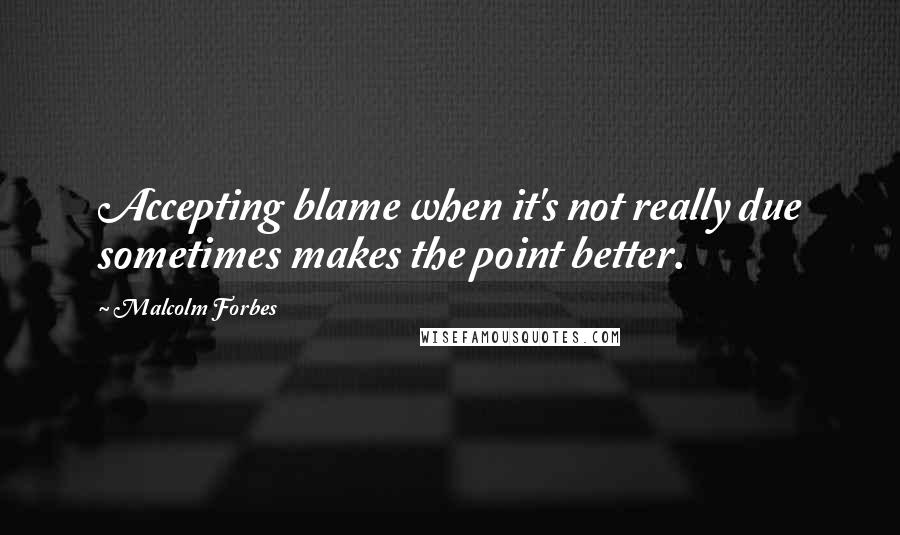 Accepting blame when it's not really due sometimes makes the point better.

~ Malcolm Forbes

WISEFAMOUSQUOTES.COM